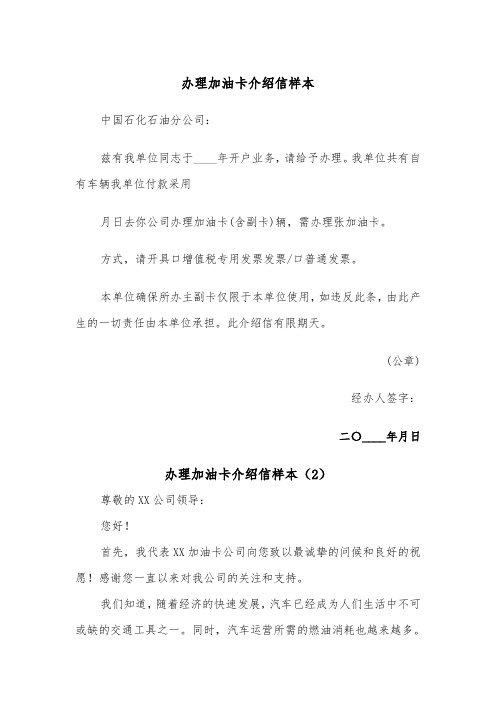 办理加油卡介绍信样本

中国石化石油分公司：

兹有我单位同志于____年开户业务，请给予办理。我单位共有自有车辆我单位付款采用

月日去你公司办理加油卡(含副卡)辆，需办理张加油卡。

方式，请开具口增值税专用发票发票/口普通发票。

本单位确保所办主副卡仅限于本单位使用，如违反此条，由此产生的一切责任由本单位承担。此介绍信有限期天。

(公章)

经办人签字：

二〇____年月日

办理加油卡介绍信样本（2）

尊敬的XX公司领导：

您好！

首先，我代表XX加油卡公司向您致以最诚挚的问候和良好的祝愿！感谢您一直以来对我公司的关注和支持。

我们知道，随着经济的快速发展，汽车已经成为人们生活中不可或缺的交通工具之一。同时，汽车运营所需的燃油消耗也越来越多。